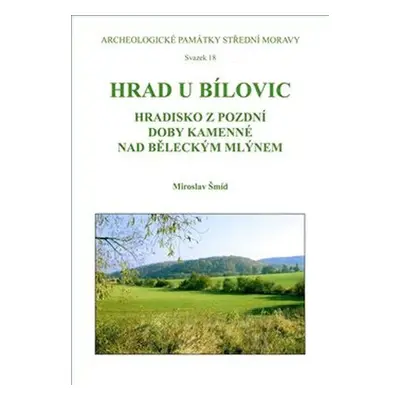 ARCHEOLOGICKÉ PAMÁTKY STŘEDNÍ MORAVY

Svazek 18

HRAD U BÍLOVIC

HRADISKO Z POZDNÍ DOBY KAMENNÉ NAD BĚLECKÝM MLÝNEM

Miroslav Šmíd